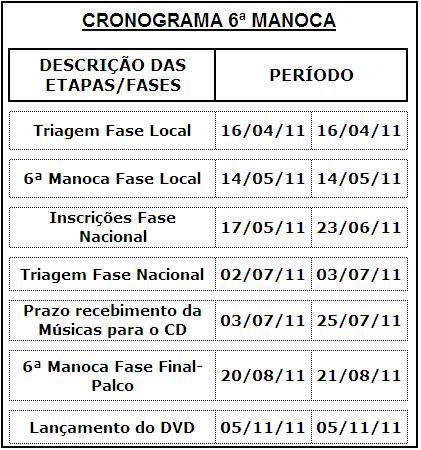 CRONOGRAMA 6ª MANOCA

| DESCRIÇÃO DAS ETAPAS/FASES | PERÍODO | |
|---|---|---|
| Triagem Fase Local | 16/04/11 | 16/04/11 |
| 6ª Manoca Fase Local | 14/05/11 | 14/05/11 |
| Inscrições Fase Nacional | 17/05/11 | 23/06/11 |
| Triagem Fase Nacional | 02/07/11 | 03/07/11 |
| Prazo recebimento da Músicas para o CD | 03/07/11 | 25/07/11 |
| 6ª Manoca Fase Final-Palco | 20/08/11 | 21/08/11 |
| Lançamento do DVD | 05/11/11 | 05/11/11 |